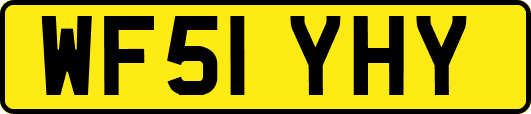 WF51 YHY